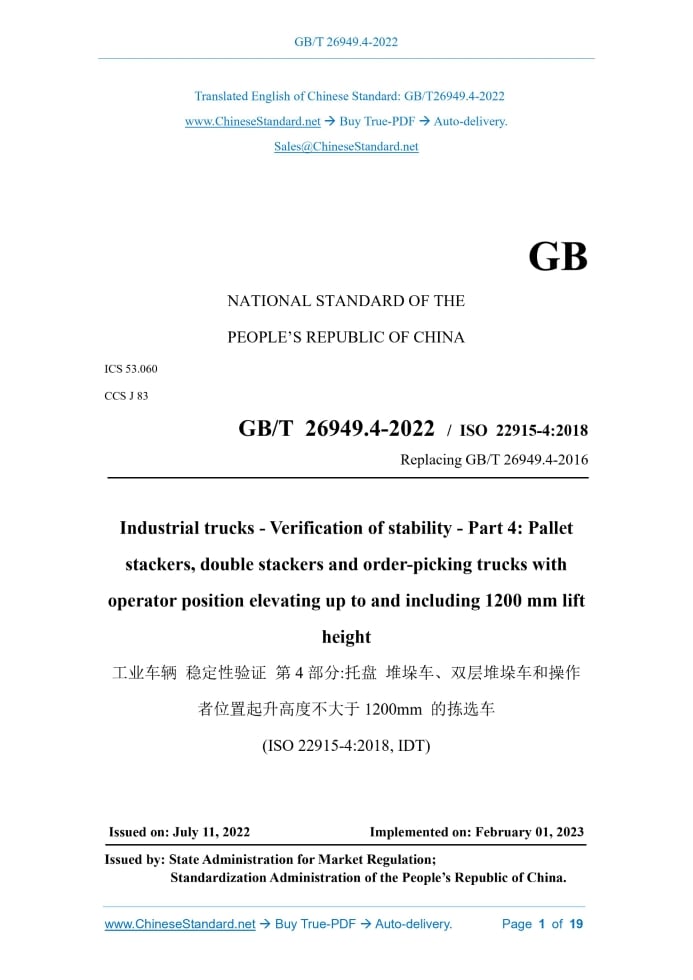 GB/T 26949.4-2022

Translated English of Chinese Standard: GB/T26949.4-2022
www.ChineseStandard.net → Buy True-PDF → Auto-delivery.
Sales@ChineseStandard.net

GB

NATIONAL STANDARD OF THE
PEOPLE'S REPUBLIC OF CHINA

ICS 53.060
CCS J 83

GB/T 26949.4-2022 / ISO 22915-4:2018
Replacing GB/T 26949.4-2016

Industrial trucks - Verification of stability - Part 4: Pallet stackers, double stackers and order-picking trucks with operator position elevating up to and including 1200 mm lift height

工业车辆 稳定性验证 第 4 部分:托盘 堆垛车、双层堆垛车和操作者位置起升高度不大于 1200mm 的拣选车

(ISO 22915-4:2018, IDT)

Issued on: July 11, 2022 Implemented on: February 01, 2023

Issued by: State Administration for Market Regulation;
Standardization Administration of the People's Republic of China.

www.ChineseStandard.net → Buy True-PDF → Auto-delivery. Page 1 of 19